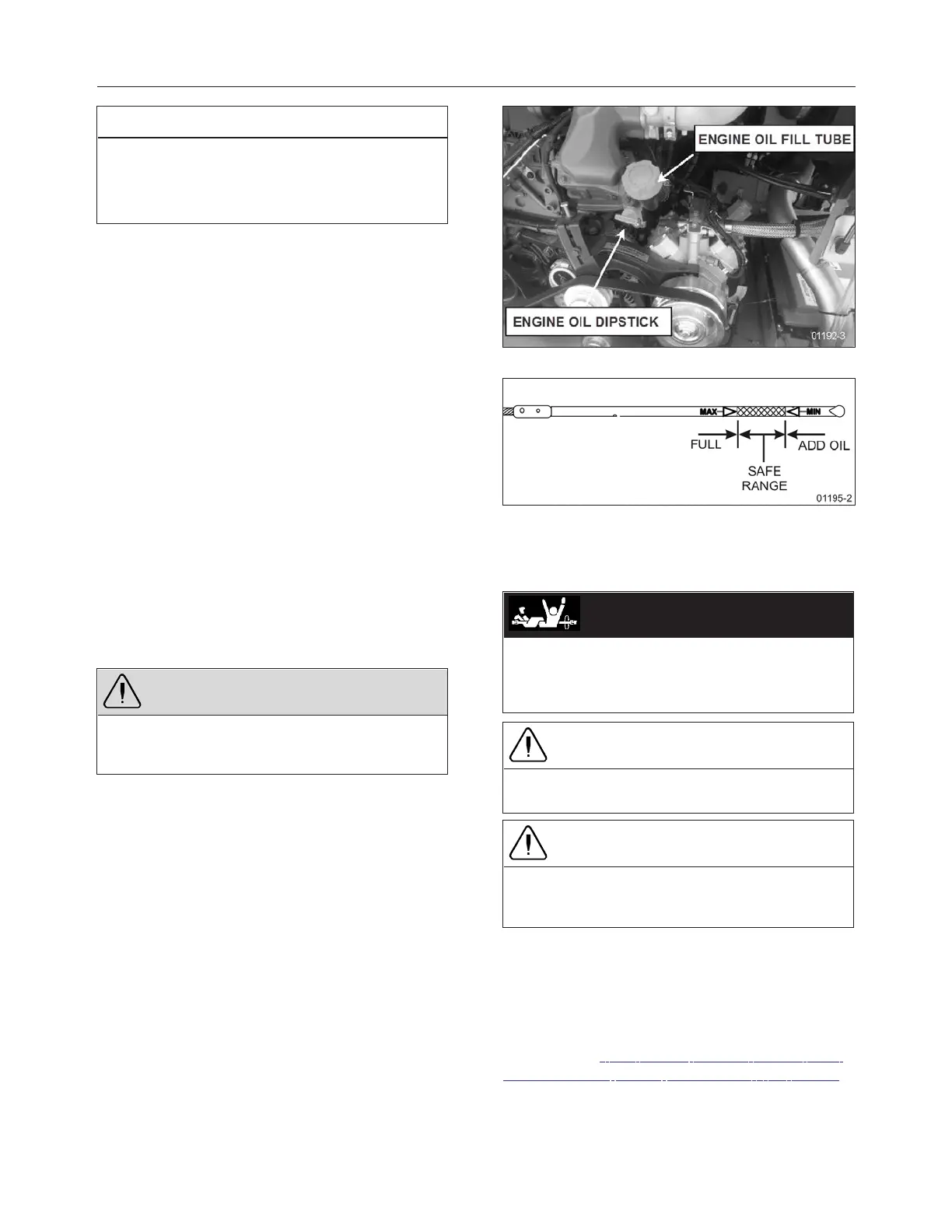 ENGINE OIL FILL TUBE

ENGINE OIL DIPSTICK

01192-3

MAX

MIN

FULL

ADD OIL

SAFE RANGE

01195-2